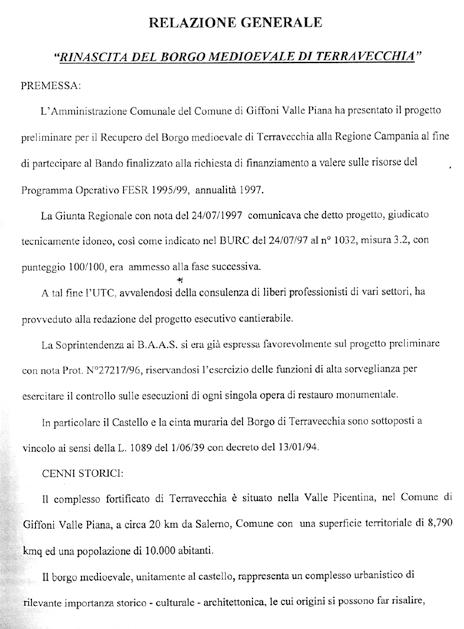 RELAZIONE GENERALE

"RINASCITA DEL BORGO MEDIOEVALE DI TERRAVECCHIA"

PREMESSA:

L'Amministrazione Comunale del Comune di Giffoni Valle Piana ha presentato il progetto preliminare per il Recupero del Borgo medioevale di Terravecchia alla Regione Campania al fine di partecipare al Bando finalizzato alla richiesta di finanziamento a valere sulle risorse del Programma Operativo FESR 1995/99, annualità 1997.

La Giunta Regionale con nota del 24/07/1997 comunicava che detto progetto, giudicato tecnicamente idoneo, così come indicato nel BURC del 24/07/97 al n° 1032, misura 3.2, con punteggio 100/100, era ammesso alla fase successiva.

A tal fine l'UTC, avvalendosi della consulenza di liberi professionisti di vari settori, ha provveduto alla redazione del progetto esecutivo cantierabile.

La Soprintendenza ai B.A.A.S. si era già espressa favorevolmente sul progetto preliminare con nota Prot. N°27217/96, riservandosi l'esercizio delle funzioni di alta sorveglianza per esercitare il controllo sulle esecuzioni di ogni singola opera di restauro monumentale.

In particolare il Castello e la cinta muraria del Borgo di Terravecchia sono sottoposti a vincolo ai sensi della L. 1089 del 1/06/39 con decreto del 13/01/94.

CENNI STORICI:

Il complesso fortificato di Terravecchia è situato nella Valle Picentina, nel Comune di Giffoni Valle Piana, a circa 20 km da Salerno, Comune con una superficie territoriale di 8,790 kmq ed una popolazione di 10.000 abitanti.

Il borgo medioevale, unitamente al castello, rappresenta un complesso urbanistico di rilevante importanza storico - culturale - architettonica, le cui origini si possono far risalire,